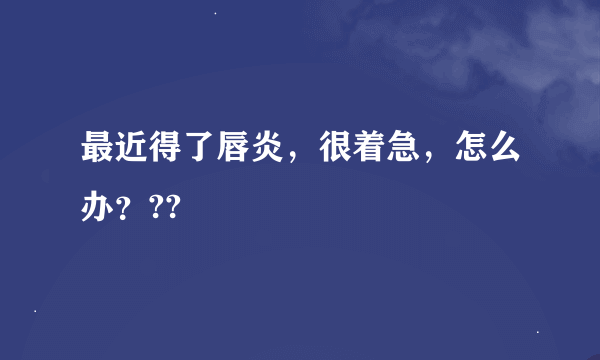 最近得了唇炎，很着急，怎么办？??